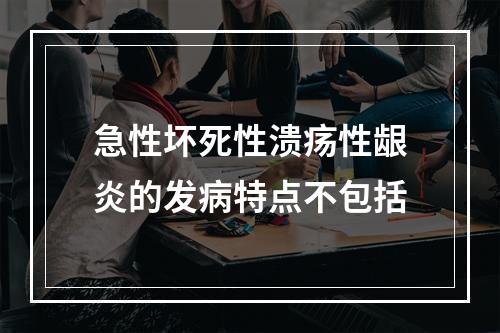 急性坏死性溃疡性龈炎的发病特点不包括